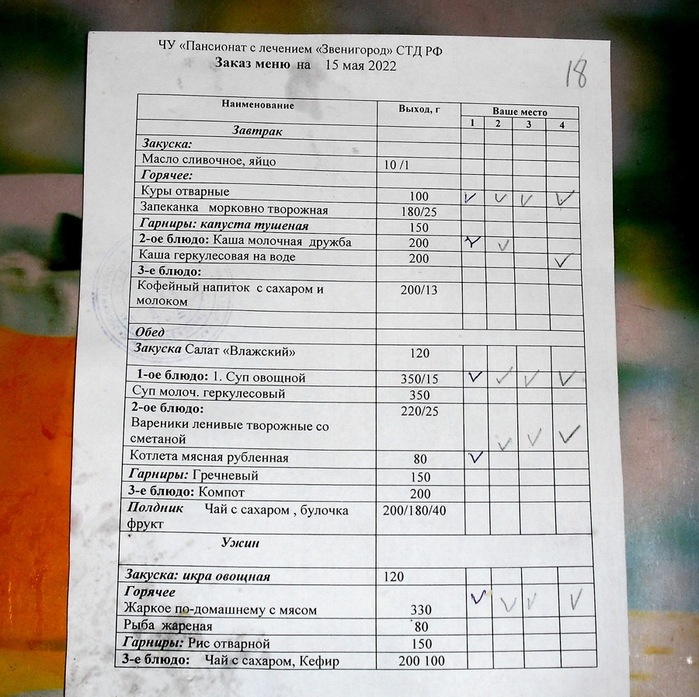 ЧУ «Пансионат с лечением «Звенигород» СТД РФ
Заказ меню на 15 мая 2022

18

| Наименование | Выход, г | Ваше место 1 | 2 | 3 | 4 |
|---|---|---|---|---|---|
| Завтрак | | | | | |
| Закуска: | | | | | |
| Масло сливочное, яйцо | 10 /1 | | | | |
| Горячее: | | | | | |
| Куры отварные | 100 | ✓ | ✓ | ✓ | ✓ |
| Запеканка морковно творожная | 180/25 | | | | |
| Гарниры: капуста тушеная | 150 | | | | |
| 2-ое блюдо: Каша молочная дружба | 200 | ✓ | ✓ | | |
| Каша геркулесовая на воде | 200 | | | | ✓ |
| 3-е блюдо: | | | | | |
| Кофейный напиток с сахаром и молоком | 200/13 | | | | |
| | | | | | |
| Обед | | | | | |
| Закуска Салат «Влажский» | 120 | | | | |
| 1-ое блюдо: 1. Суп овощной | 350/15 | ✓ | ✓ | ✓ | ✓ |
| Суп молоч. геркулесовый | 350 | | | | |
| 2-ое блюдо: Вареники ленивые творожные со сметаной | 220/25 | | ✓ | ✓ | ✓ |
| Котлета мясная рубленная | 80 | ✓ | | | |
| Гарниры: Гречневый | 150 | | | | |
| 3-е блюдо: Компот | 200 | | | | |
| Полдник Чай с сахаром , булочка фрукт | 200/180/40 | | | | |
| Ужин | | | | | |
| Закуска: икра овощная | 120 | | | | |
| Горячее Жаркое по-домашнему с мясом | 330 | ✓ | ✓ | ✓ | ✓ |
| Рыба жареная | 80 | | | | |
| Гарниры: Рис отварной | 150 | | | | |
| 3-е блюдо: Чай с сахаром, Кефир | 200 100 | | | | |